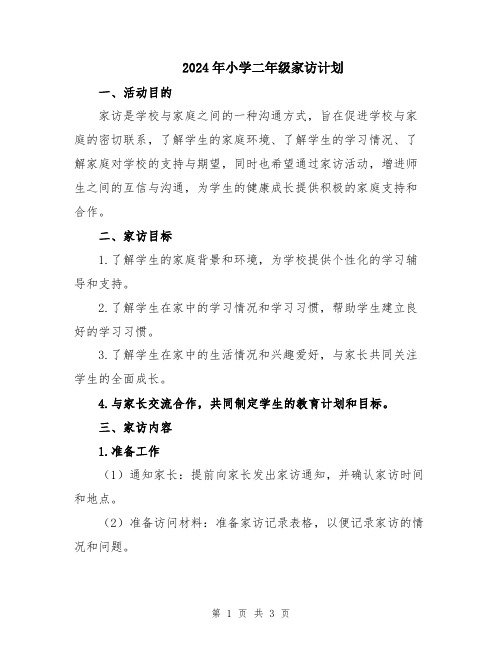 2024年小学二年级家访计划

一、活动目的

家访是学校与家庭之间的一种沟通方式，旨在促进学校与家庭的密切联系，了解学生的家庭环境、了解学生的学习情况、了解家庭对学校的支持与期望，同时也希望通过家访活动，增进师生之间的互信与沟通，为学生的健康成长提供积极的家庭支持和合作。

二、家访目标

1.了解学生的家庭背景和环境，为学校提供个性化的学习辅导和支持。

2.了解学生在家中的学习情况和学习习惯，帮助学生建立良好的学习习惯。

3.了解学生在家中的生活情况和兴趣爱好，与家长共同关注学生的全面成长。

4.与家长交流合作，共同制定学生的教育计划和目标。

三、家访内容

1.准备工作

（1）通知家长：提前向家长发出家访通知，并确认家访时间和地点。

（2）准备访问材料：准备家访记录表格，以便记录家访的情况和问题。

第 1 页 共 3 页